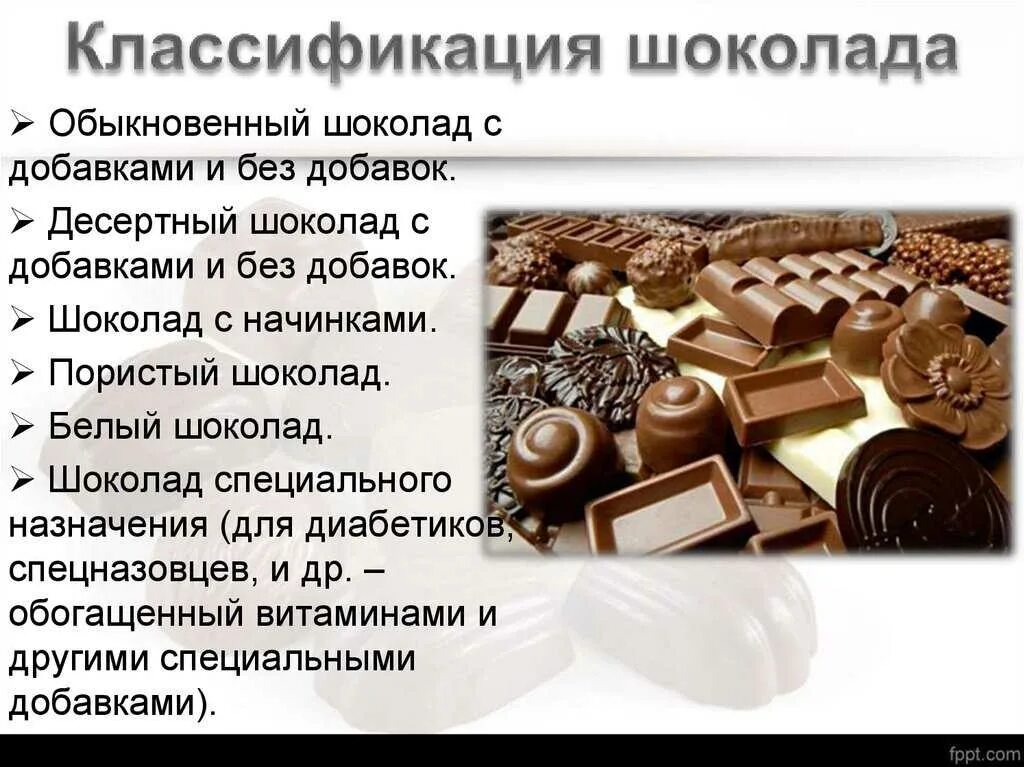 Классификация шоколада

➢ Обыкновенный шоколад с добавками и без добавок.

➢ Десертный шоколад с добавками и без добавок.

➢ Шоколад с начинками.

➢ Пористый шоколад.

➢ Белый шоколад.

➢ Шоколад специального назначения (для диабетиков, спецназовцев, и др. – обогащенный витаминами и другими специальными добавками).

fppt.com